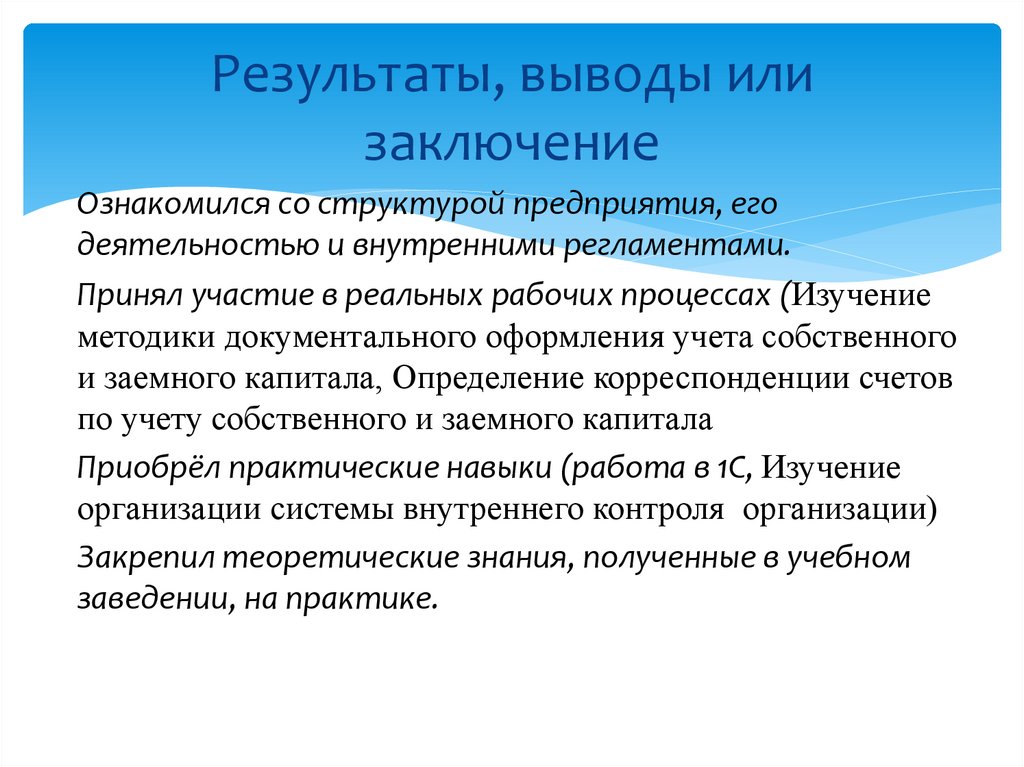 Результаты, выводы или заключение

Ознакомился со структурой предприятия, его деятельностью и внутренними регламентами.

Принял участие в реальных рабочих процессах (Изучение методики документального оформления учета собственного и заемного капитала, Определение корреспонденции счетов по учету собственного и заемного капитала

Приобрёл практические навыки (работа в 1С, Изучение организации системы внутреннего контроля организации)

Закрепил теоретические знания, полученные в учебном заведении, на практике.